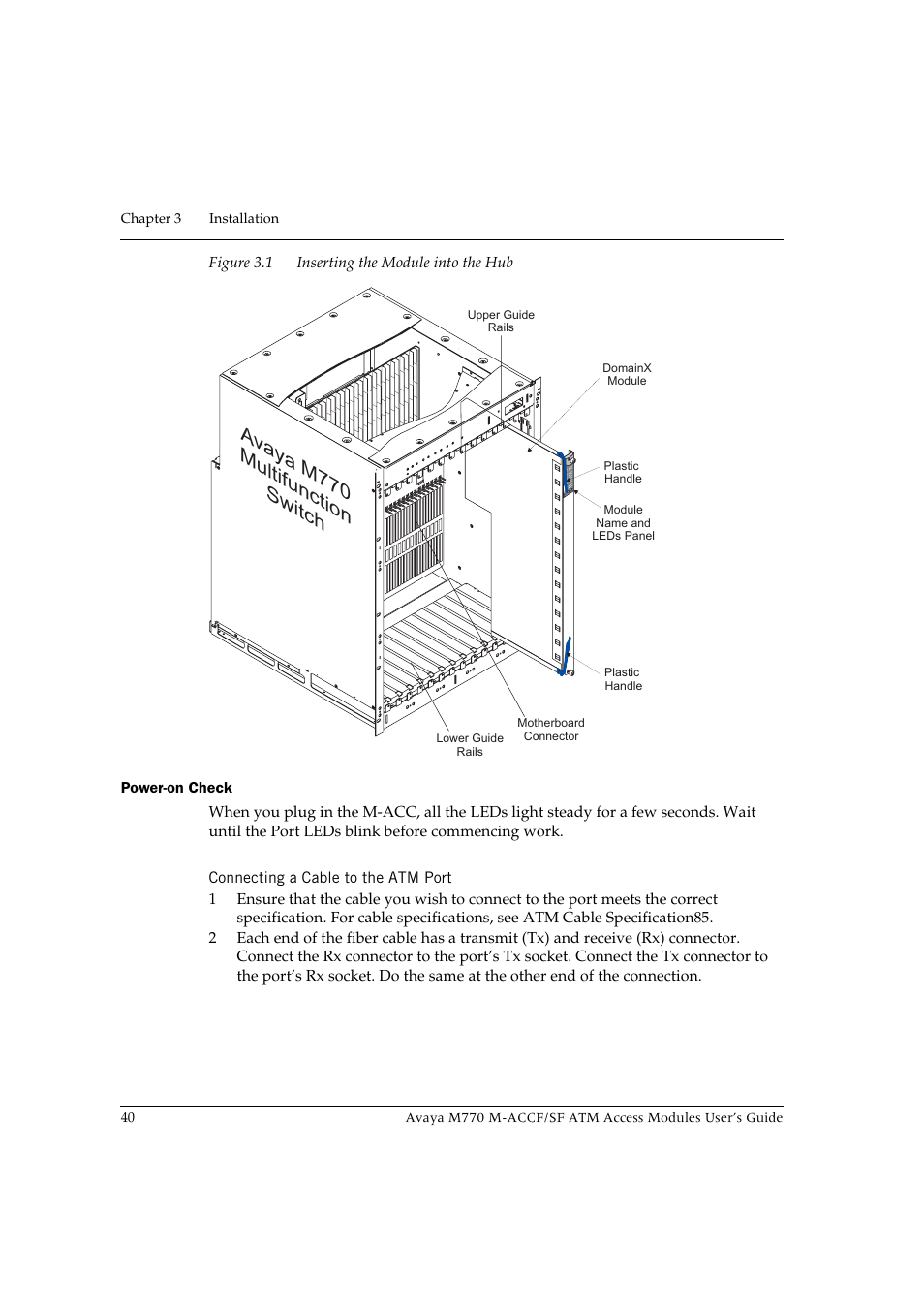 Chapter 3 Installation

Figure 3.1 Inserting the Module into the Hub

Upper Guide Rails

DomainX Module

Avaya M770 Multifunction Switch

Plastic Handle

Module Name and LEDs Panel

Plastic Handle

Motherboard Connector

Lower Guide Rails

Power-on Check

When you plug in the M-ACC, all the LEDs light steady for a few seconds. Wait until the Port LEDs blink before commencing work.

Connecting a Cable to the ATM Port

1 Ensure that the cable you wish to connect to the port meets the correct specification. For cable specifications, see ATM Cable Specification85.

2 Each end of the fiber cable has a transmit (Tx) and receive (Rx) connector. Connect the Rx connector to the port's Tx socket. Connect the Tx connector to the port's Rx socket. Do the same at the other end of the connection.

40 Avaya M770 M-ACCF/SF ATM Access Modules User's Guide